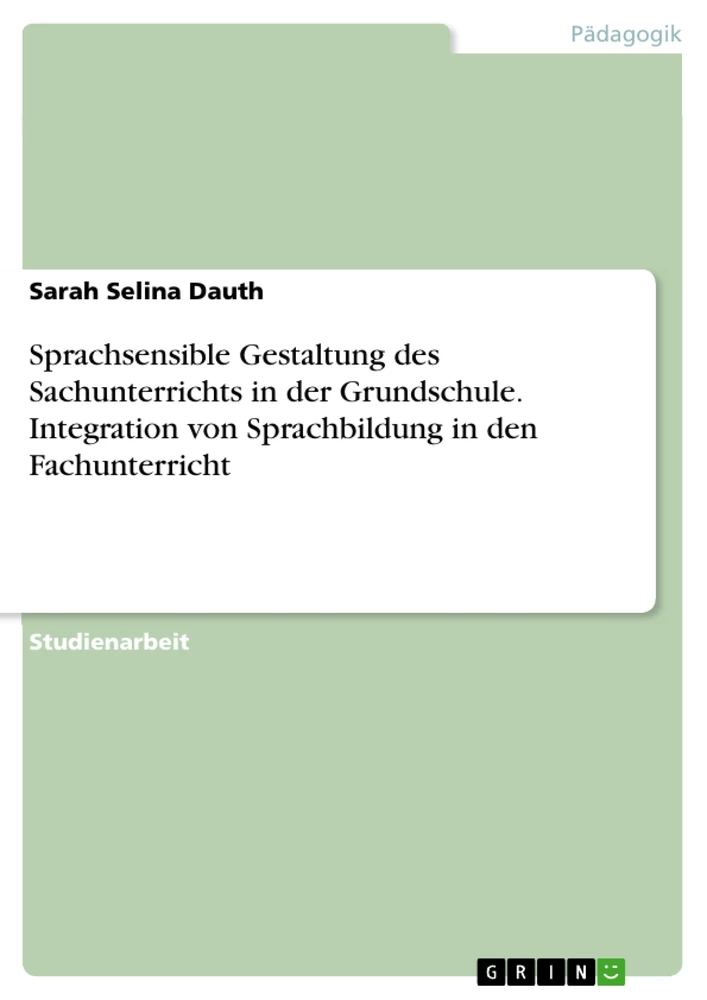 Pädagogik

Sarah Selina Dauth

Sprachsensible Gestaltung des Sachunterrichts in der Grundschule. Integration von Sprachbildung in den Fachunterricht

Studienarbeit

GRIN